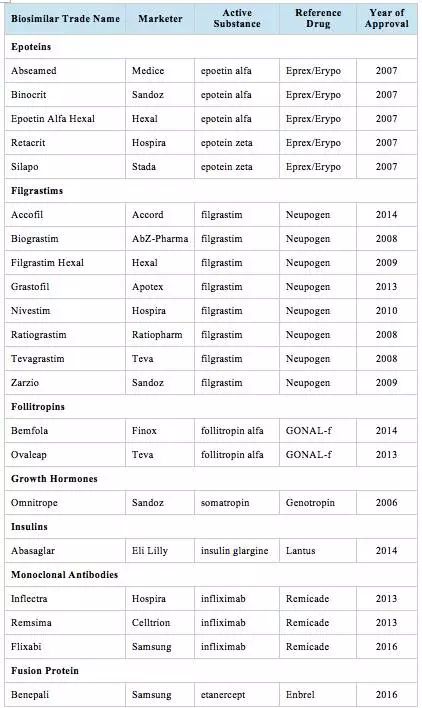 | Biosimilar Trade Name | Marketer | Active Substance | Reference Drug | Year of Approval |
|---|---|---|---|---|
| **Epoteins** | | | | |
| Abseamed | Medice | epoetin alfa | Eprex/Erypo | 2007 |
| Binocrit | Sandoz | epoetin alfa | Eprex/Erypo | 2007 |
| Epoetin Alfa Hexal | Hexal | epoetin alfa | Eprex/Erypo | 2007 |
| Retacrit | Hospira | epotein zeta | Eprex/Erypo | 2007 |
| Silapo | Stada | epotein zeta | Eprex/Erypo | 2007 |
| **Filgrastims** | | | | |
| Accofil | Accord | filgrastim | Neupogen | 2014 |
| Biograstim | AbZ-Pharma | filgrastim | Neupogen | 2008 |
| Filgrastim Hexal | Hexal | filgrastim | Neupogen | 2009 |
| Grastofil | Apotex | filgrastim | Neupogen | 2013 |
| Nivestim | Hospira | filgrastim | Neupogen | 2010 |
| Ratiograstim | Ratiopharm | filgrastim | Neupogen | 2008 |
| Tevagrastim | Teva | filgrastim | Neupogen | 2008 |
| Zarzio | Sandoz | filgrastim | Neupogen | 2009 |
| **Follitropins** | | | | |
| Bemfola | Finox | follitropin alfa | GONAL-f | 2014 |
| Ovaleap | Teva | follitropin alfa | GONAL-f | 2013 |
| **Growth Hormones** | | | | |
| Omnitrope | Sandoz | somatropin | Genotropin | 2006 |
| **Insulins** | | | | |
| Abasaglar | Eli Lilly | insulin glargine | Lantus | 2014 |
| **Monoclonal Antibodies** | | | | |
| Inflectra | Hospira | infliximab | Remicade | 2013 |
| Remsima | Celltrion | infliximab | Remicade | 2013 |
| Flixabi | Samsung | infliximab | Remicade | 2016 |
| **Fusion Protein** | | | | |
| Benepali | Samsung | etanercept | Enbrel | 2016 |